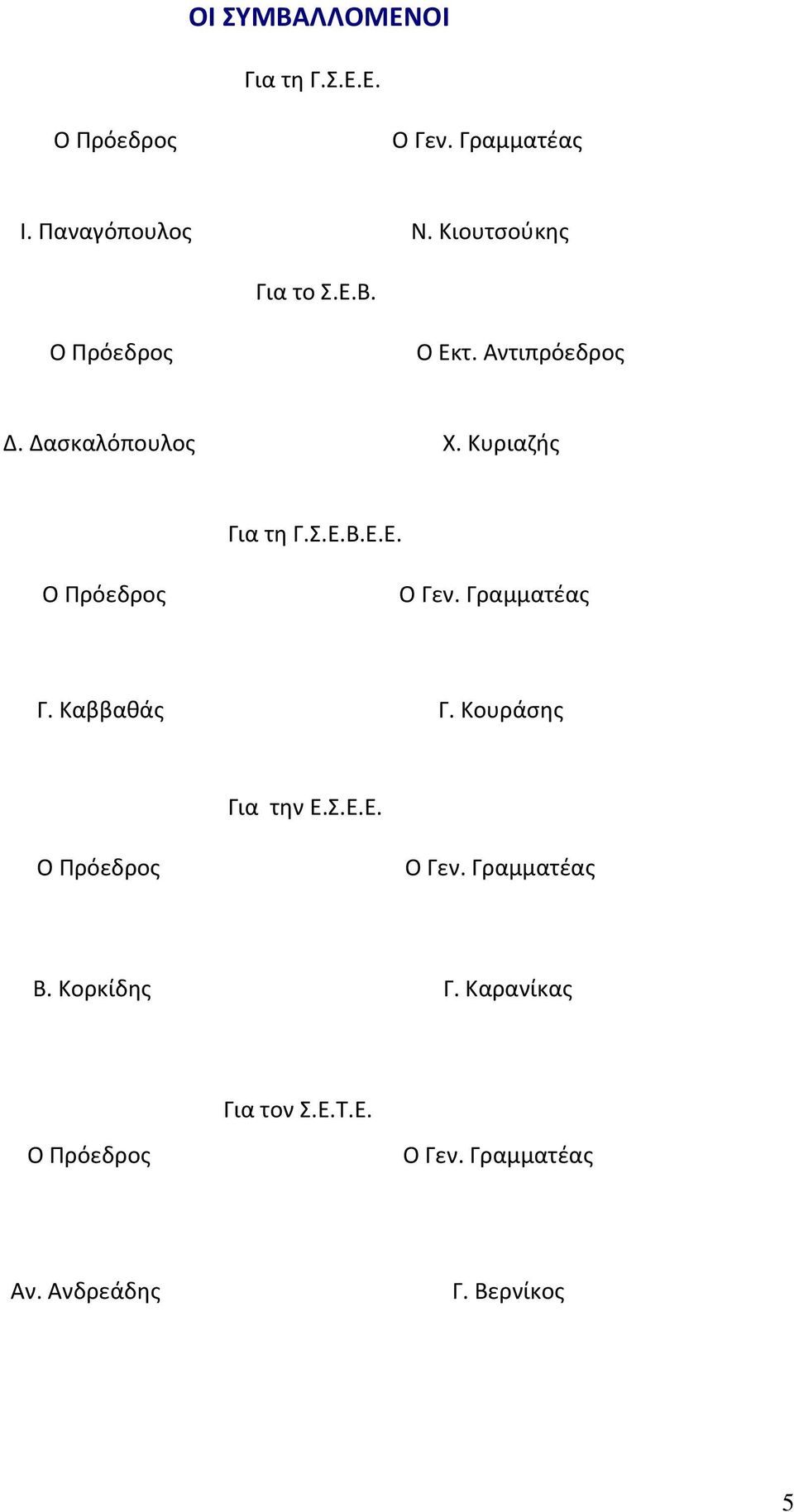 ΟΙ ΣΥΜΒΑΛΛΟΜΕΝΟΙ

Για τη Γ.Σ.Ε.Ε.

Ο Πρόεδρος

Ο Γεν. Γραμματέας

Ι. Παναγόπουλος

Ν. Κιουτσούκης

Για το Σ.Ε.Β.

Ο Πρόεδρος

Ο Εκτ. Αντιπρόεδρος

Δ. Δασκαλόπουλος

Χ. Κυριαζής

Για τη Γ.Σ.Ε.Β.Ε.Ε.

Ο Πρόεδρος

Ο Γεν. Γραμματέας

Γ. Καββαθάς

Γ. Κουράσης

Για την Ε.Σ.Ε.Ε.

Ο Πρόεδρος

Ο Γεν. Γραμματέας

Β. Κορκίδης

Γ. Καρανίκας

Για τον Σ.Ε.Τ.Ε.

Ο Πρόεδρος

Ο Γεν. Γραμματέας

Αν. Ανδρεάδης

Γ. Βερνίκος

5